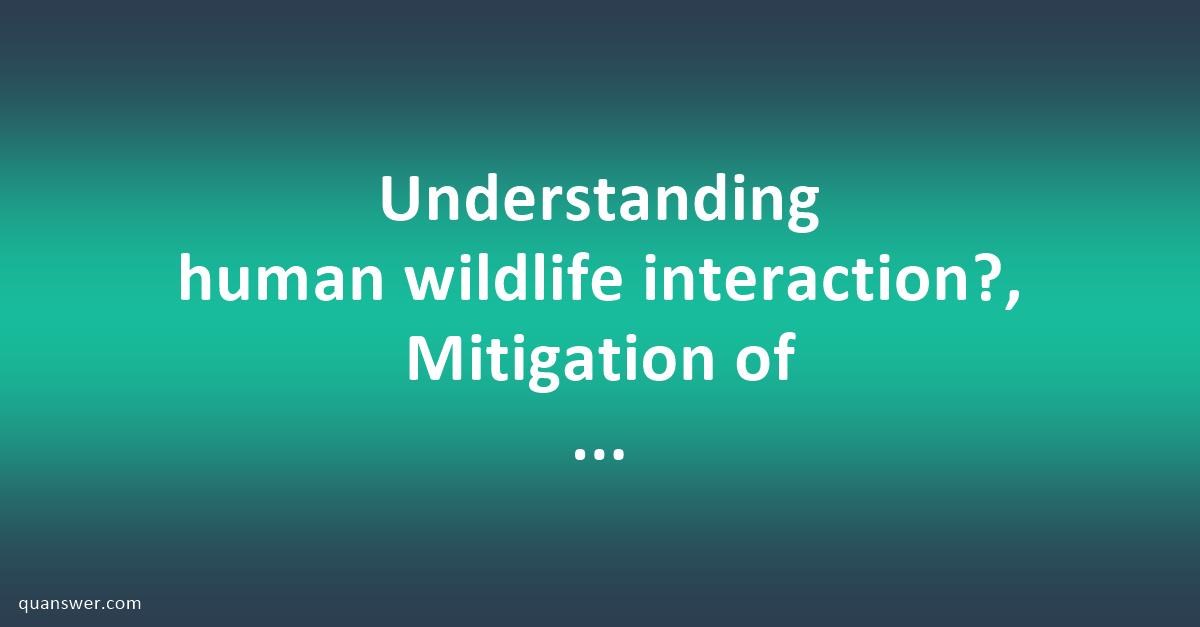 Understanding human wildlife interaction?, Mitigation of ...

quanswer.com